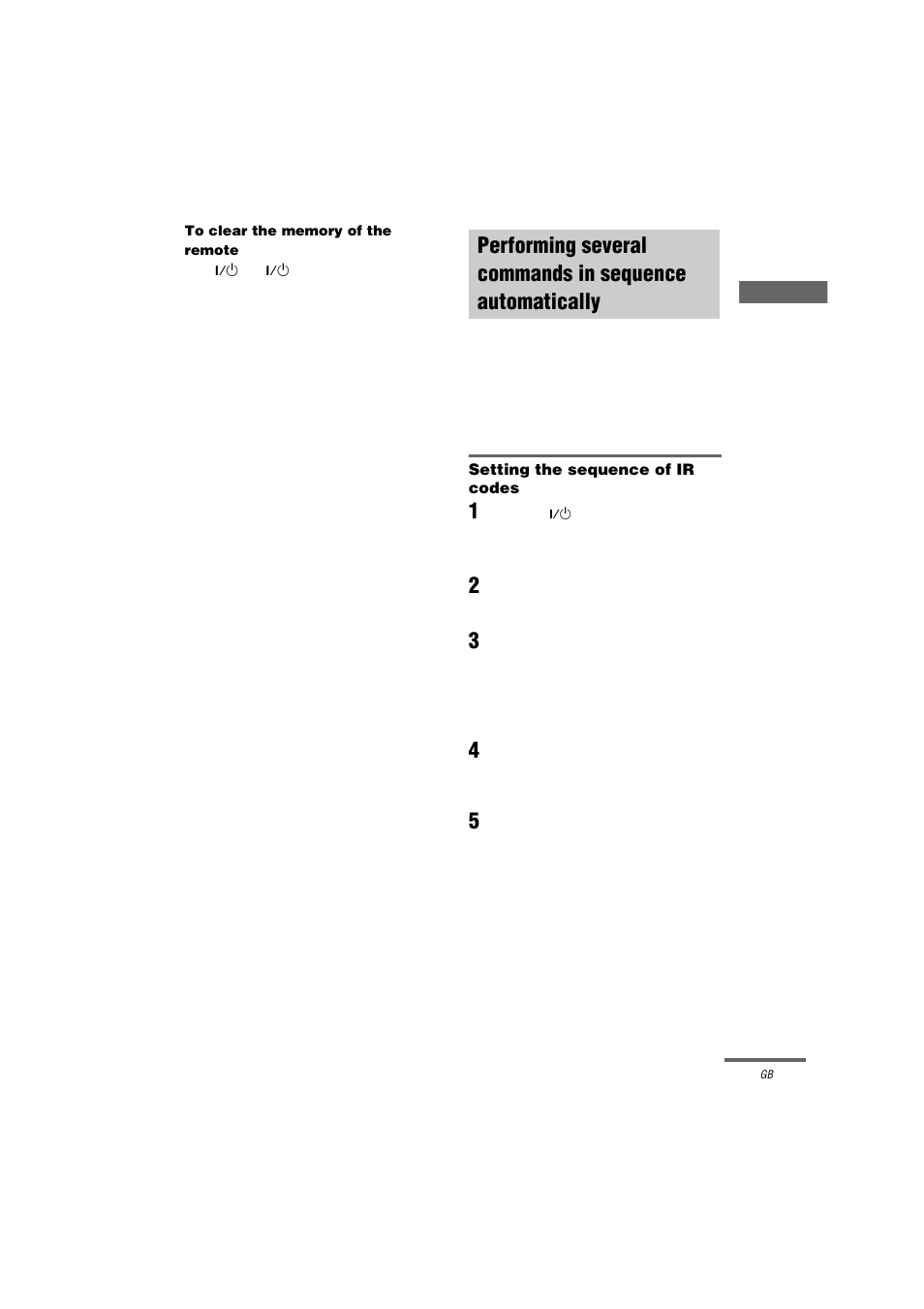 To clear the memory of the remote

I/⏻ I/⏻

Performing several commands in sequence automatically

Setting the sequence of IR codes

1 I/⏻

2

3

4

5

GB